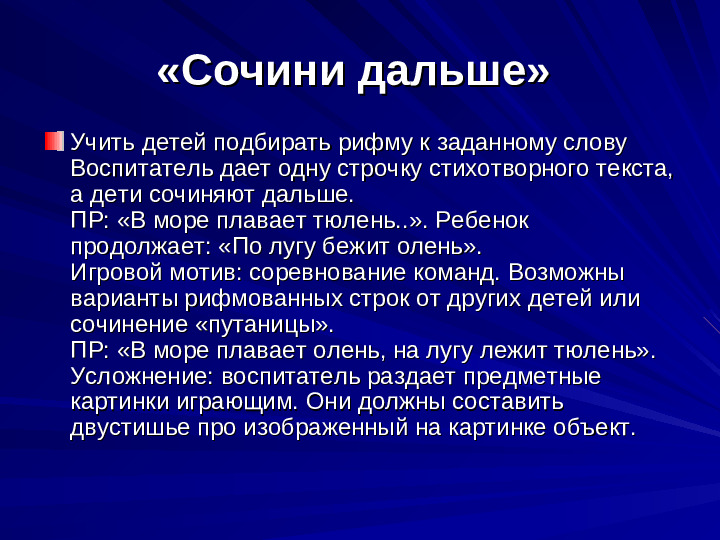 «Сочини дальше»

Учить детей подбирать рифму к заданному слову Воспитатель дает одну строчку стихотворного текста, а дети сочиняют дальше.
ПР: «В море плавает тюлень..». Ребенок продолжает: «По лугу бежит олень».
Игровой мотив: соревнование команд. Возможны варианты рифмованных строк от других детей или сочинение «путаницы».
ПР: «В море плавает олень, на лугу лежит тюлень».
Усложнение: воспитатель раздает предметные картинки играющим. Они должны составить двустишье про изображенный на картинке объект.